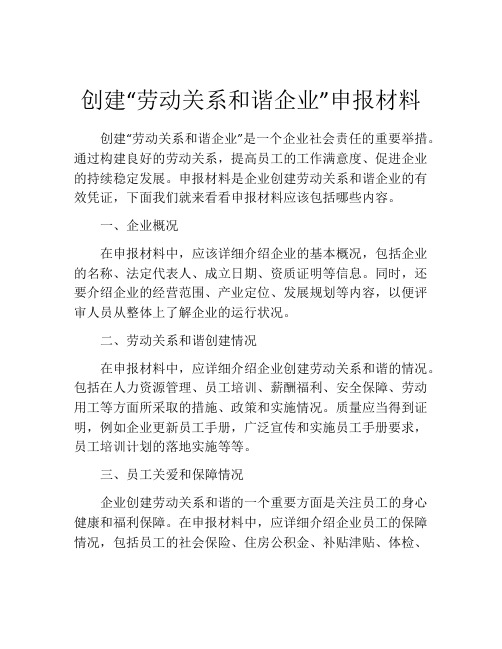 创建“劳动关系和谐企业”申报材料

创建“劳动关系和谐企业”是一个企业社会责任的重要举措。通过构建良好的劳动关系，提高员工的工作满意度、促进企业的持续稳定发展。申报材料是企业创建劳动关系和谐企业的有效凭证，下面我们就来看看申报材料应该包括哪些内容。

一、企业概况

在申报材料中，应该详细介绍企业的基本概况，包括企业的名称、法定代表人、成立日期、资质证明等信息。同时，还要介绍企业的经营范围、产业定位、发展规划等内容，以便评审人员从整体上了解企业的运行状况。

二、劳动关系和谐创建情况

在申报材料中，应详细介绍企业创建劳动关系和谐的情况。包括在人力资源管理、员工培训、薪酬福利、安全保障、劳动用工等方面所采取的措施、政策和实施情况。质量应当得到证明，例如企业更新员工手册，广泛宣传和实施员工手册要求，员工培训计划的落地实施等等。

三、员工关爱和保障情况

企业创建劳动关系和谐的一个重要方面是关注员工的身心健康和福利保障。在申报材料中，应详细介绍企业员工的保障情况，包括员工的社会保险、住房公积金、补贴津贴、体检、